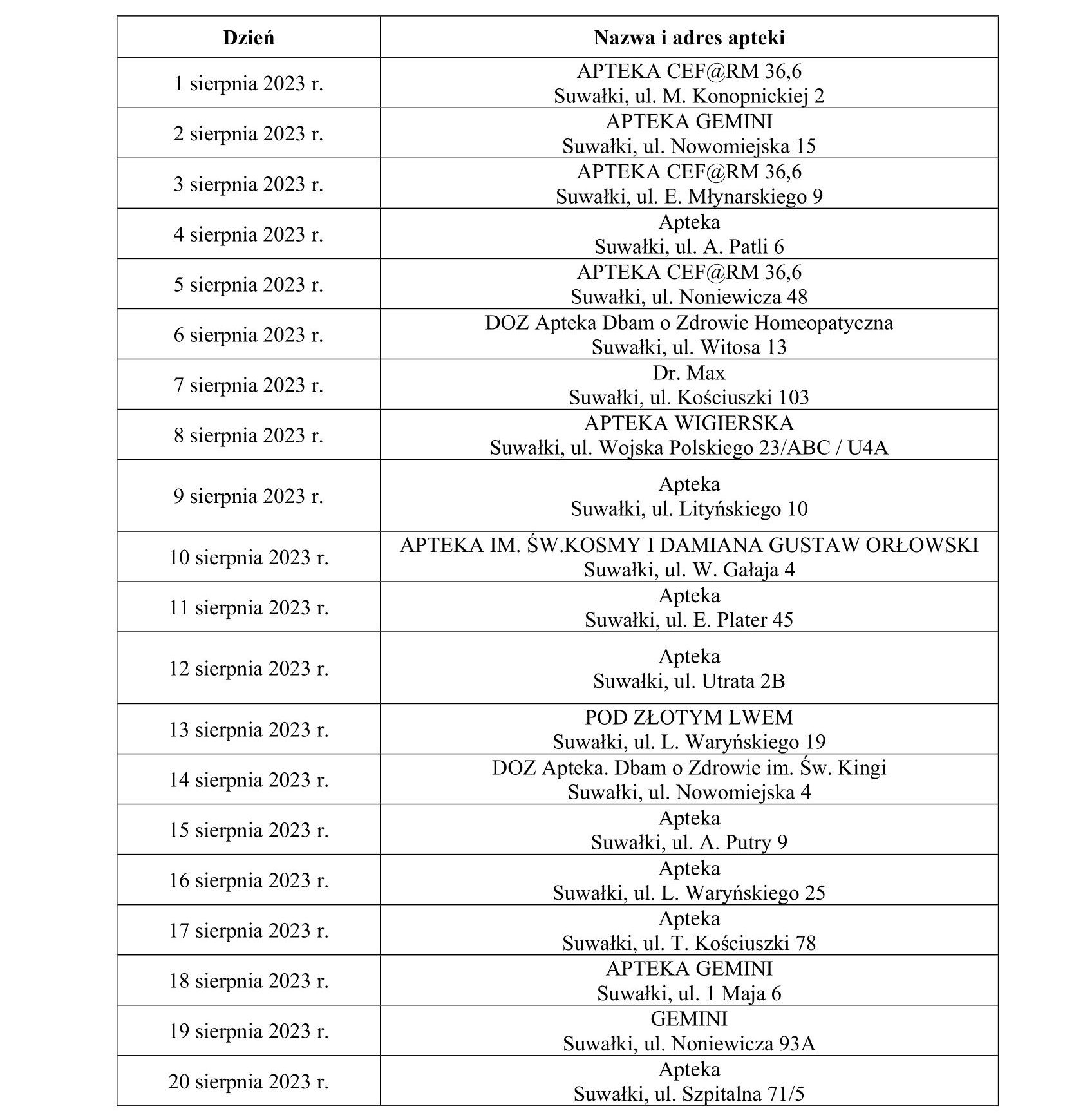 | Dzień | Nazwa i adres apteki |
|---|---|
| 1 sierpnia 2023 r. | APTEKA CEF@RM 36,6 Suwałki, ul. M. Konopnickiej 2 |
| 2 sierpnia 2023 r. | APTEKA GEMINI Suwałki, ul. Nowomiejska 15 |
| 3 sierpnia 2023 r. | APTEKA CEF@RM 36,6 Suwałki, ul. E. Młynarskiego 9 |
| 4 sierpnia 2023 r. | Apteka Suwałki, ul. A. Patli 6 |
| 5 sierpnia 2023 r. | APTEKA CEF@RM 36,6 Suwałki, ul. Noniewicza 48 |
| 6 sierpnia 2023 r. | DOZ Apteka Dbam o Zdrowie Homeopatyczna Suwałki, ul. Witosa 13 |
| 7 sierpnia 2023 r. | Dr. Max Suwałki, ul. Kościuszki 103 |
| 8 sierpnia 2023 r. | APTEKA WIGIERSKA Suwałki, ul. Wojska Polskiego 23/ABC / U4A |
| 9 sierpnia 2023 r. | Apteka Suwałki, ul. Lityńskiego 10 |
| 10 sierpnia 2023 r. | APTEKA IM. ŚW.KOSMY I DAMIANA GUSTAW ORŁOWSKI Suwałki, ul. W. Gałaja 4 |
| 11 sierpnia 2023 r. | Apteka Suwałki, ul. E. Plater 45 |
| 12 sierpnia 2023 r. | Apteka Suwałki, ul. Utrata 2B |
| 13 sierpnia 2023 r. | POD ZŁOTYM LWEM Suwałki, ul. L. Waryńskiego 19 |
| 14 sierpnia 2023 r. | DOZ Apteka. Dbam o Zdrowie im. Św. Kingi Suwałki, ul. Nowomiejska 4 |
| 15 sierpnia 2023 r. | Apteka Suwałki, ul. A. Putry 9 |
| 16 sierpnia 2023 r. | Apteka Suwałki, ul. L. Waryńskiego 25 |
| 17 sierpnia 2023 r. | Apteka Suwałki, ul. T. Kościuszki 78 |
| 18 sierpnia 2023 r. | APTEKA GEMINI Suwałki, ul. 1 Maja 6 |
| 19 sierpnia 2023 r. | GEMINI Suwałki, ul. Noniewicza 93A |
| 20 sierpnia 2023 r. | Apteka Suwałki, ul. Szpitalna 71/5 |